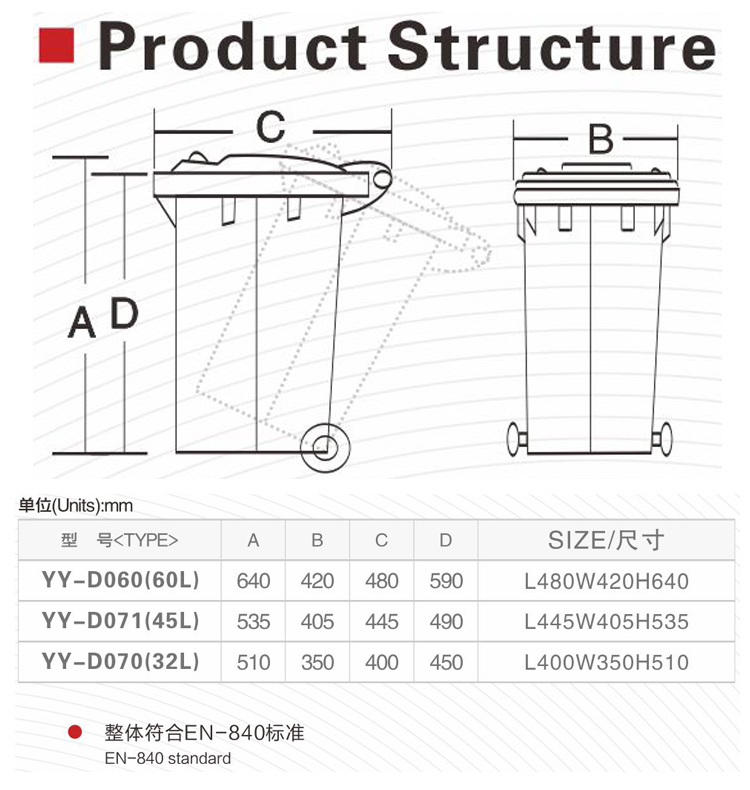 Product Structure

C

B

A D

单位(Units):mm

| 型 号<TYPE> | A | B | C | D | SIZE/尺寸 |
|---|---|---|---|---|---|
| YY-D060(60L) | 640 | 420 | 480 | 590 | L480W420H640 |
| YY-D071(45L) | 535 | 405 | 445 | 490 | L445W405H535 |
| YY-D070(32L) | 510 | 350 | 400 | 450 | L400W350H510 |

整体符合EN-840标准
EN-840 standard